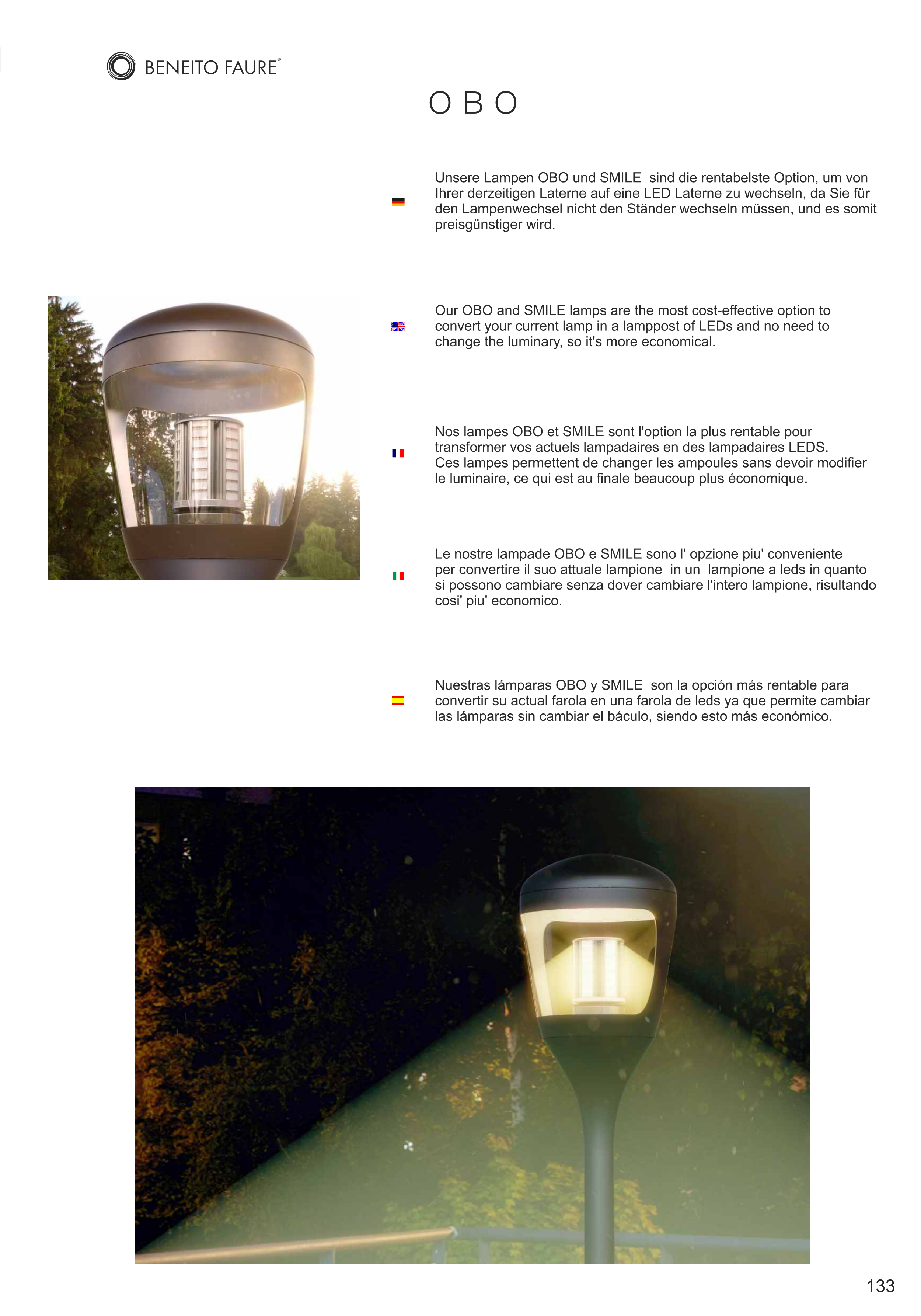 BENEITO FAURE®

OBO

Unsere Lampen OBO und SMILE sind die rentabelste Option, um von Ihrer derzeitigen Laterne auf eine LED Laterne zu wechseln, da Sie für den Lampenwechsel nicht den Ständer wechseln müssen, und es somit preisgünstiger wird.

Our OBO and SMILE lamps are the most cost-effective option to convert your current lamp in a lamppost of LEDs and no need to change the luminary, so it's more economical.

Nos lampes OBO et SMILE sont l'option la plus rentable pour transformer vos actuels lampadaires en des lampadaires LEDS.
Ces lampes permettent de changer les ampoules sans devoir modifier le luminaire, ce qui est au finale beaucoup plus économique.

Le nostre lampade OBO e SMILE sono l' opzione piu' conveniente per convertire il suo attuale lampione in un lampione a leds in quanto si possono cambiare senza dover cambiare l'intero lampione, risultando cosi' piu' economico.

Nuestras lámparas OBO y SMILE son la opción más rentable para convertir su actual farola en una farola de leds ya que permite cambiar las lámparas sin cambiar el báculo, siendo esto más económico.

133